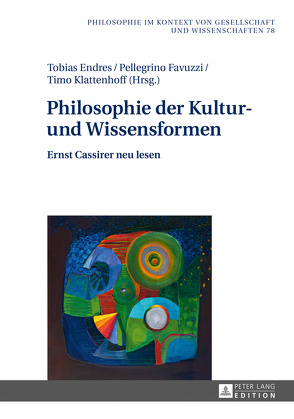 PHILOSOPHIE IM KONTEXT VON GESELLSCHAFT UND WISSENSCHAFTEN 78

Tobias Endres / Pellegrino Favuzzi / Timo Klattenhoff (Hrsg.)

Philosophie der Kultur- und Wissensformen

Ernst Cassirer neu lesen

PETER LANG
EDITION